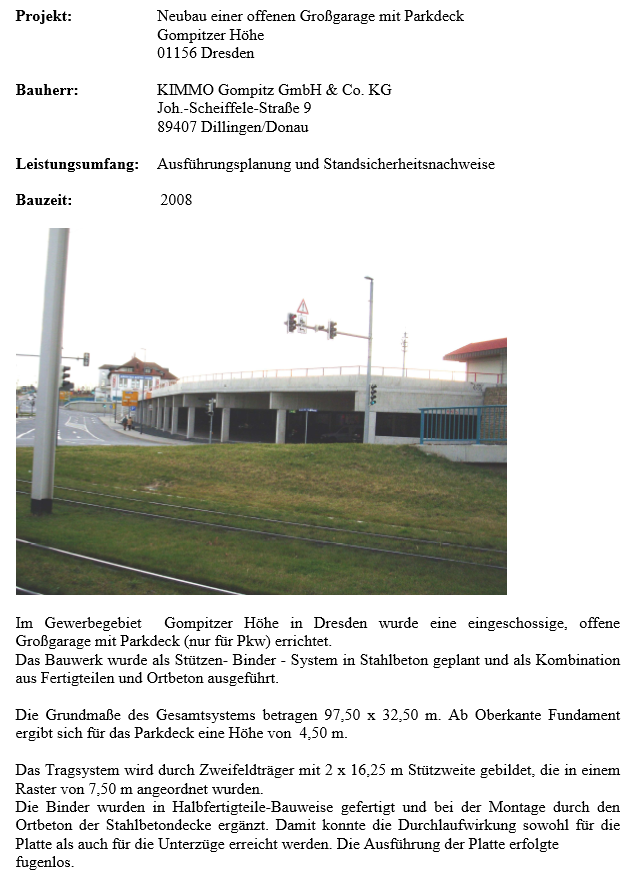 Projekt: Neubau einer offenen Großgarage mit Parkdeck
Gompitzer Höhe
01156 Dresden

Bauherr: KIMMO Gompitz GmbH & Co. KG
Joh.-Scheiffele-Straße 9
89407 Dillingen/Donau

Leistungsumfang: Ausführungsplanung und Standsicherheitsnachweise

Bauzeit: 2008

Im Gewerbegebiet Gompitzer Höhe in Dresden wurde eine eingeschossige, offene Großgarage mit Parkdeck (nur für Pkw) errichtet.
Das Bauwerk wurde als Stützen- Binder - System in Stahlbeton geplant und als Kombination aus Fertigteilen und Ortbeton ausgeführt.

Die Grundmaße des Gesamtsystems betragen 97,50 x 32,50 m. Ab Oberkante Fundament ergibt sich für das Parkdeck eine Höhe von 4,50 m.

Das Tragsystem wird durch Zweifeldträger mit 2 x 16,25 m Stützweite gebildet, die in einem Raster von 7,50 m angeordnet wurden.
Die Binder wurden in Halbfertigteile-Bauweise gefertigt und bei der Montage durch den Ortbeton der Stahlbetondecke ergänzt. Damit konnte die Durchlaufwirkung sowohl für die Platte als auch für die Unterzüge erreicht werden. Die Ausführung der Platte erfolgte fugenlos.